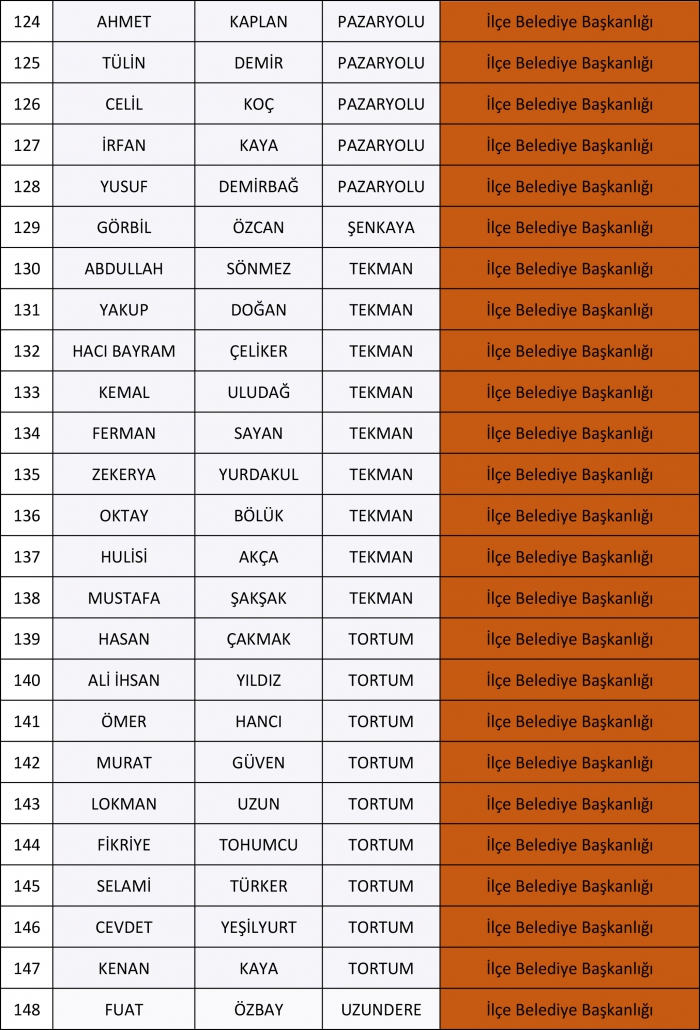 | 124 | AHMET | KAPLAN | PAZARYOLU | İlçe Belediye Başkanlığı |
|---|---|---|---|---|
| 125 | TÜLİN | DEMİR | PAZARYOLU | İlçe Belediye Başkanlığı |
| 126 | CELİL | KOÇ | PAZARYOLU | İlçe Belediye Başkanlığı |
| 127 | İRFAN | KAYA | PAZARYOLU | İlçe Belediye Başkanlığı |
| 128 | YUSUF | DEMİRBAĞ | PAZARYOLU | İlçe Belediye Başkanlığı |
| 129 | GÖRBİL | ÖZCAN | ŞENKAYA | İlçe Belediye Başkanlığı |
| 130 | ABDULLAH | SÖNMEZ | TEKMAN | İlçe Belediye Başkanlığı |
| 131 | YAKUP | DOĞAN | TEKMAN | İlçe Belediye Başkanlığı |
| 132 | HACI BAYRAM | ÇELİKER | TEKMAN | İlçe Belediye Başkanlığı |
| 133 | KEMAL | ULUDAĞ | TEKMAN | İlçe Belediye Başkanlığı |
| 134 | FERMAN | SAYAN | TEKMAN | İlçe Belediye Başkanlığı |
| 135 | ZEKERYA | YURDAKUL | TEKMAN | İlçe Belediye Başkanlığı |
| 136 | OKTAY | BÖLÜK | TEKMAN | İlçe Belediye Başkanlığı |
| 137 | HULİSİ | AKÇA | TEKMAN | İlçe Belediye Başkanlığı |
| 138 | MUSTAFA | ŞAKŞAK | TEKMAN | İlçe Belediye Başkanlığı |
| 139 | HASAN | ÇAKMAK | TORTUM | İlçe Belediye Başkanlığı |
| 140 | ALİ İHSAN | YILDIZ | TORTUM | İlçe Belediye Başkanlığı |
| 141 | ÖMER | HANCI | TORTUM | İlçe Belediye Başkanlığı |
| 142 | MURAT | GÜVEN | TORTUM | İlçe Belediye Başkanlığı |
| 143 | LOKMAN | UZUN | TORTUM | İlçe Belediye Başkanlığı |
| 144 | FİKRİYE | TOHUMCU | TORTUM | İlçe Belediye Başkanlığı |
| 145 | SELAMİ | TÜRKER | TORTUM | İlçe Belediye Başkanlığı |
| 146 | CEVDET | YEŞİLYURT | TORTUM | İlçe Belediye Başkanlığı |
| 147 | KENAN | KAYA | TORTUM | İlçe Belediye Başkanlığı |
| 148 | FUAT | ÖZBAY | UZUNDERE | İlçe Belediye Başkanlığı |